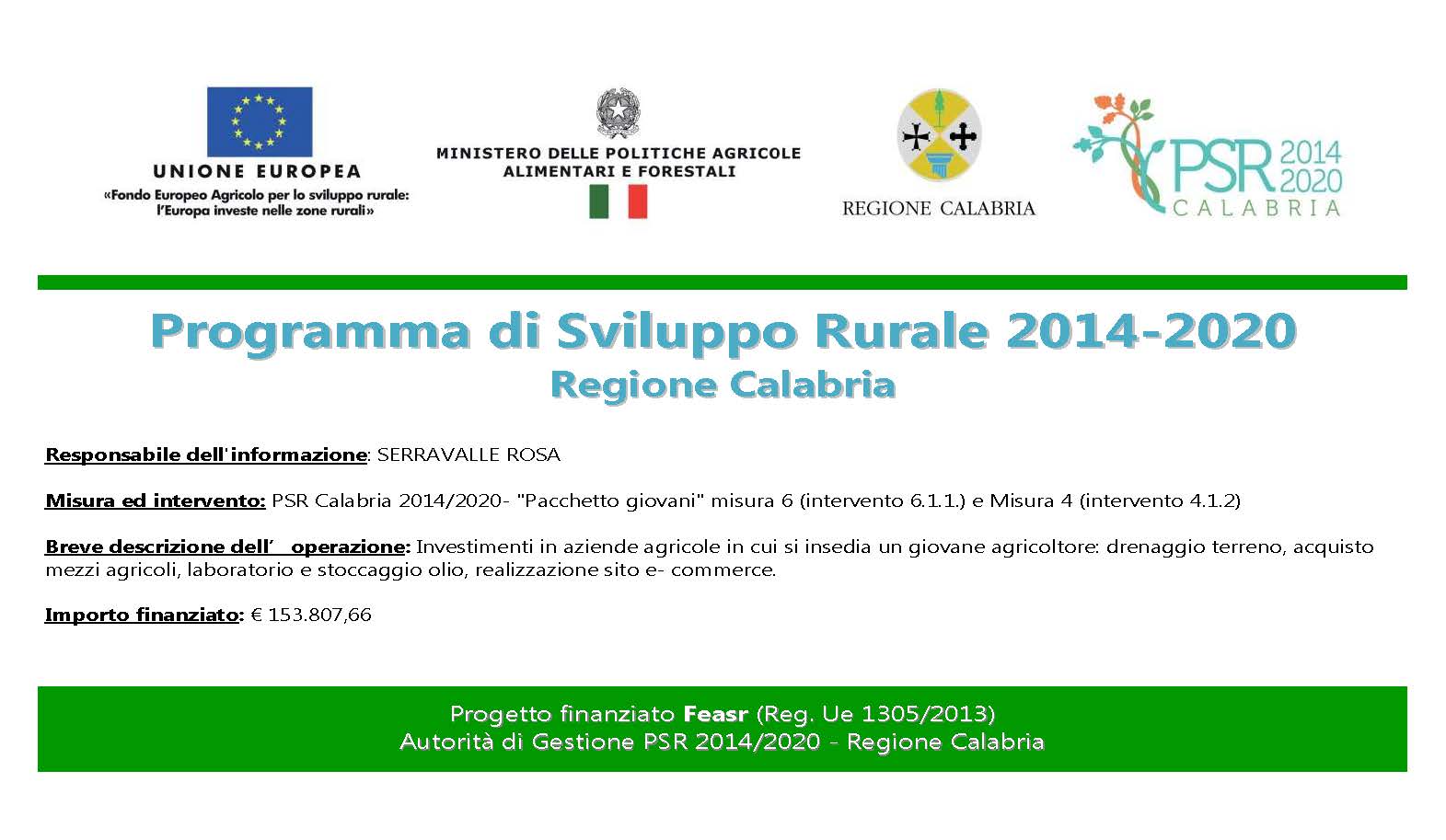 UNIONE EUROPEA
«Fondo Europeo Agricolo per lo sviluppo rurale: l'Europa investe nelle zone rurali»

MINISTERO DELLE POLITICHE AGRICOLE ALIMENTARI E FORESTALI

REGIONE CALABRIA

PSR 2014 2020 CALABRIA

Programma di Sviluppo Rurale 2014-2020
Regione Calabria

Responsabile dell'informazione: SERRAVALLE ROSA

Misura ed intervento: PSR Calabria 2014/2020- "Pacchetto giovani" misura 6 (intervento 6.1.1.) e Misura 4 (intervento 4.1.2)

Breve descrizione dell' operazione: Investimenti in aziende agricole in cui si insedia un giovane agricoltore: drenaggio terreno, acquisto mezzi agricoli, laboratorio e stoccaggio olio, realizzazione sito e- commerce.

Importo finanziato: € 153.807,66

Progetto finanziato Feasr (Reg. Ue 1305/2013)
Autorità di Gestione PSR 2014/2020 - Regione Calabria